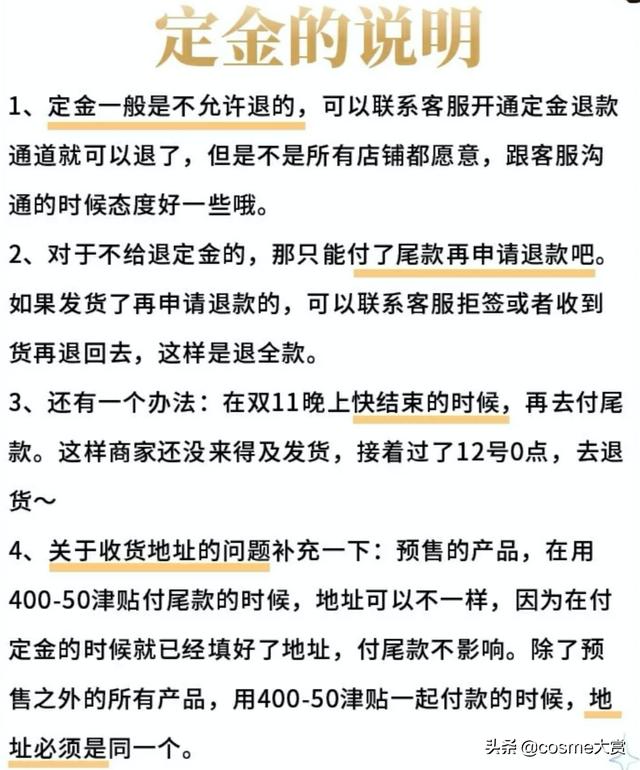 定金的说明

1、定金一般是不允许退的，可以联系客服开通定金退款通道就可以退了，但是不是所有店铺都愿意，跟客服沟通的时候态度好一些哦。

2、对于不给退定金的，那只能付了尾款再申请退款吧。如果发货了再申请退款的，可以联系客服拒签或者收到货再退回去，这样是退全款。

3、还有一个办法：在双11晚上快结束的时候，再去付尾款。这样商家还没来得及发货，接着过了12号0点，去退货～

4、关于收货地址的问题补充一下：预售的产品，在用400-50津贴付尾款的时候，地址可以不一样，因为在付定金的时候就已经填好了地址，付尾款不影响。除了预售之外的所有产品，用400-50津贴一起付款的时候，地址必须是同一个。

头条 @cosme大赏